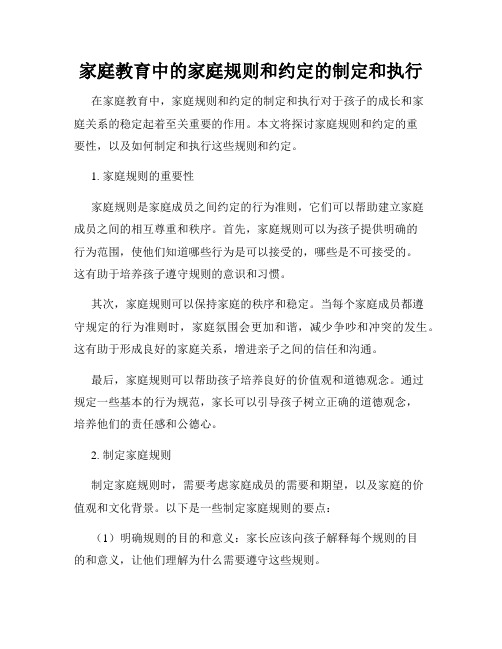 家庭教育中的家庭规则和约定的制定和执行

在家庭教育中，家庭规则和约定的制定和执行对于孩子的成长和家庭关系的稳定起着至关重要的作用。本文将探讨家庭规则和约定的重要性，以及如何制定和执行这些规则和约定。

1. 家庭规则的重要性

家庭规则是家庭成员之间约定的行为准则，它们可以帮助建立家庭成员之间的相互尊重和秩序。首先，家庭规则可以为孩子提供明确的行为范围，使他们知道哪些行为是可以接受的，哪些是不可接受的。这有助于培养孩子遵守规则的意识和习惯。

其次，家庭规则可以保持家庭的秩序和稳定。当每个家庭成员都遵守规定的行为准则时，家庭氛围会更加和谐，减少争吵和冲突的发生。这有助于形成良好的家庭关系，增进亲子之间的信任和沟通。

最后，家庭规则可以帮助孩子培养良好的价值观和道德观念。通过规定一些基本的行为规范，家长可以引导孩子树立正确的道德观念，培养他们的责任感和公德心。

2. 制定家庭规则

制定家庭规则时，需要考虑家庭成员的需要和期望，以及家庭的价值观和文化背景。以下是一些制定家庭规则的要点：

（1）明确规则的目的和意义：家长应该向孩子解释每个规则的目的和意义，让他们理解为什么需要遵守这些规则。